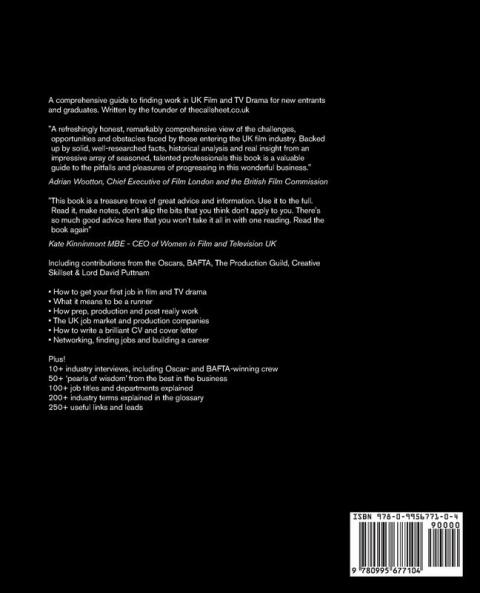 A comprehensive guide to finding work in UK Film and TV Drama for new entrants and graduates. Written by the founder of thecallsheet.co.uk

"A refreshingly honest, remarkably comprehensive view of the challenges, opportunities and obstacles faced by those entering the UK film industry. Backed up by solid, well-researched facts, historical analysis and real insight from an impressive array of seasoned, talented professionals this book is a valuable guide to the pitfalls and pleasures of progressing in this wonderful business."

Adrian Wootton, Chief Executive of Film London and the British Film Commission

"This book is a treasure trove of great advice and information. Use it to the full. Read it, make notes, don't skip the bits that you think don't apply to you. There's so much good advice here that you won't take it all in with one reading. Read the book again"

Kate Kinninmont MBE - CEO of Women in Film and Television UK

Including contributions from the Oscars, BAFTA, The Production Guild, Creative Skillset & Lord David Puttnam

• How to get your first job in film and TV drama
• What it means to be a runner
• How prep, production and post really work
• The UK job market and production companies
• How to write a brilliant CV and cover letter
• Networking, finding jobs and building a career

Plus!
10+ industry interviews, including Oscar- and BAFTA-winning crew
50+ 'pearls of wisdom' from the best in the business
100+ job titles and departments explained
200+ industry terms explained in the glossary
250+ useful links and leads

ISBN 978-0-9956771-0-4
90000
9 780995 677104